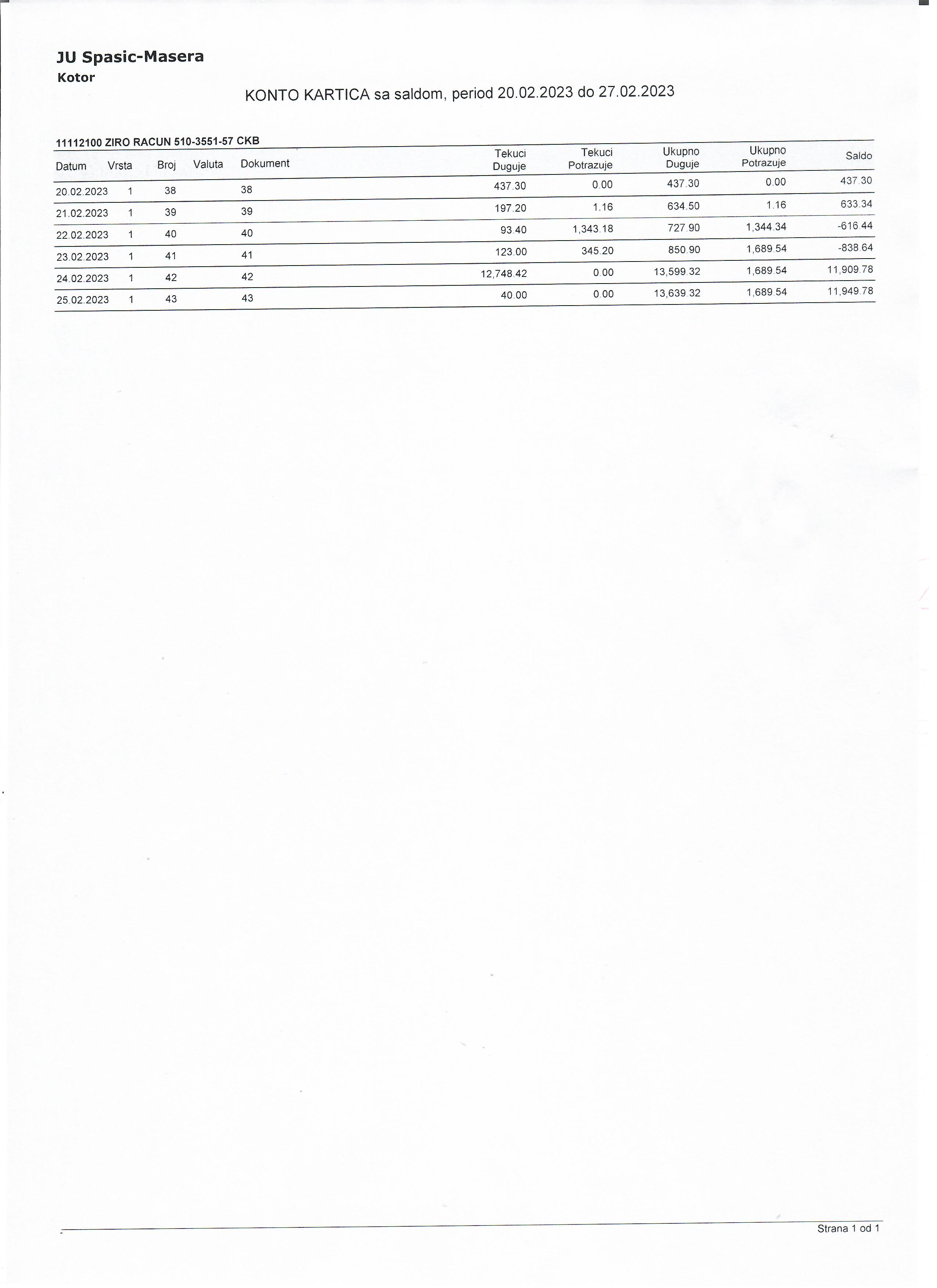 JU Spasic-Masera
Kotor

KONTO KARTICA sa saldom, period 20.02.2023 do 27.02.2023

11112100 ZIRO RACUN 510-3551-57 CKB

| Datum | Vrsta | Broj | Valuta | Dokument | Tekuci Duguje | Tekuci Potrazuje | Ukupno Duguje | Ukupno Potrazuje | Saldo |
|---|---|---|---|---|---|---|---|---|---|
| 20.02.2023 | 1 | 38 | | 38 | 437.30 | 0.00 | 437.30 | 0.00 | 437.30 |
| 21.02.2023 | 1 | 39 | | 39 | 197.20 | 1.16 | 634.50 | 1.16 | 633.34 |
| 22.02.2023 | 1 | 40 | | 40 | 93.40 | 1,343.18 | 727.90 | 1,344.34 | -616.44 |
| 23.02.2023 | 1 | 41 | | 41 | 123.00 | 345.20 | 850.90 | 1,689.54 | -838.64 |
| 24.02.2023 | 1 | 42 | | 42 | 12,748.42 | 0.00 | 13,599.32 | 1,689.54 | 11,909.78 |
| 25.02.2023 | 1 | 43 | | 43 | 40.00 | 0.00 | 13,639.32 | 1,689.54 | 11,949.78 |

Strana 1 od 1